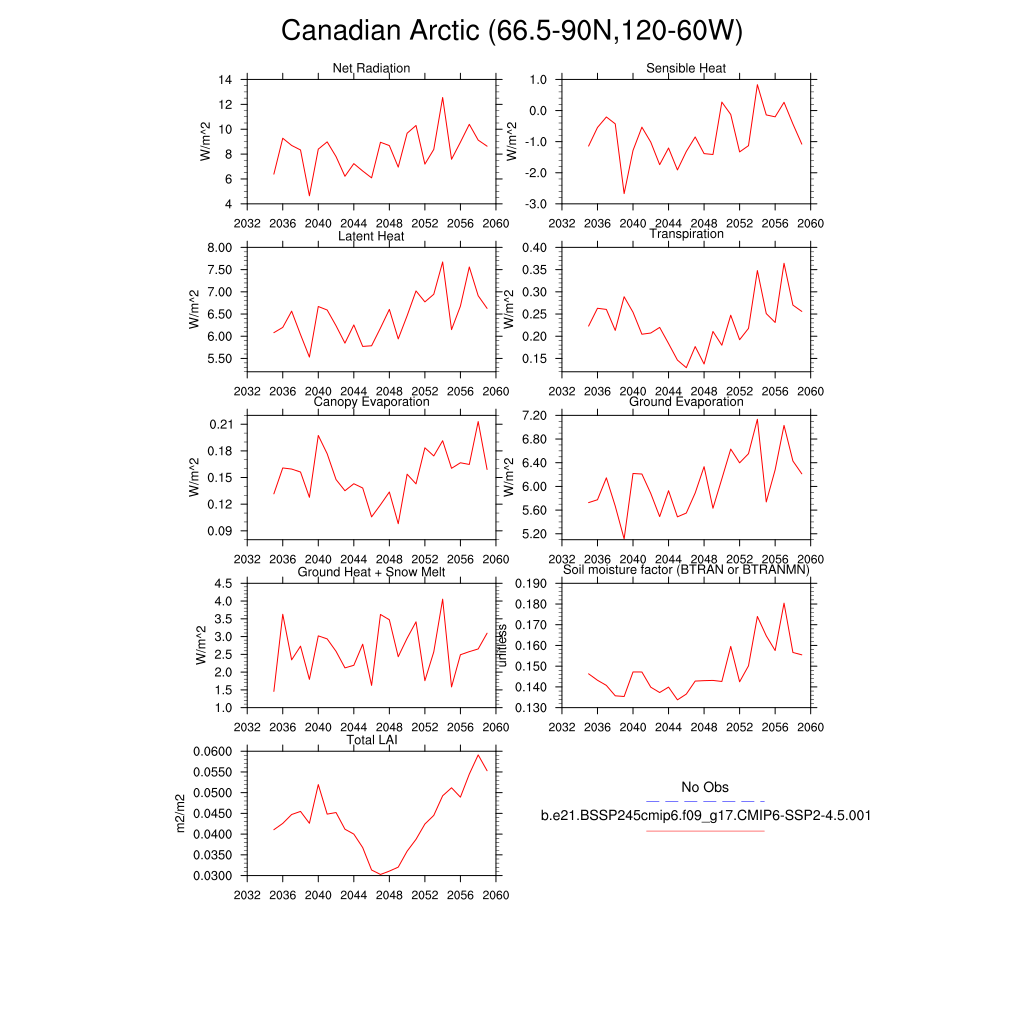 Canadian Arctic (66.5-90N,120-60W)

Net Radiation
W/m^2
14
12
10
8
6
4
2032 2036 2040 2044 2048 2052 2056 2060

Sensible Heat
W/m^2
1.0
0.0
-1.0
-2.0
-3.0
2032 2036 2040 2044 2048 2052 2056 2060

Latent Heat
W/m^2
8.00
7.50
7.00
6.50
6.00
5.50
2032 2036 2040 2044 2048 2052 2056 2060

Transpiration
W/m^2
0.40
0.35
0.30
0.25
0.20
0.15
2032 2036 2040 2044 2048 2052 2056 2060

Canopy Evaporation
W/m^2
0.21
0.18
0.15
0.12
0.09
2032 2036 2040 2044 2048 2052 2056 2060

Ground Evaporation
W/m^2
7.20
6.80
6.40
6.00
5.60
5.20
2032 2036 2040 2044 2048 2052 2056 2060

Ground Heat + Snow Melt
W/m^2
4.5
4.0
3.5
3.0
2.5
2.0
1.5
1.0
2032 2036 2040 2044 2048 2052 2056 2060

Soil moisture factor (BTRAN or BTRANMN)
unitless
0.190
0.180
0.170
0.160
0.150
0.140
0.130
2032 2036 2040 2044 2048 2052 2056 2060

Total LAI
m2/m2
0.0600
0.0550
0.0500
0.0450
0.0400
0.0350
0.0300
2032 2036 2040 2044 2048 2052 2056 2060

No Obs
b.e21.BSSP245cmip6.f09_g17.CMIP6-SSP2-4.5.001